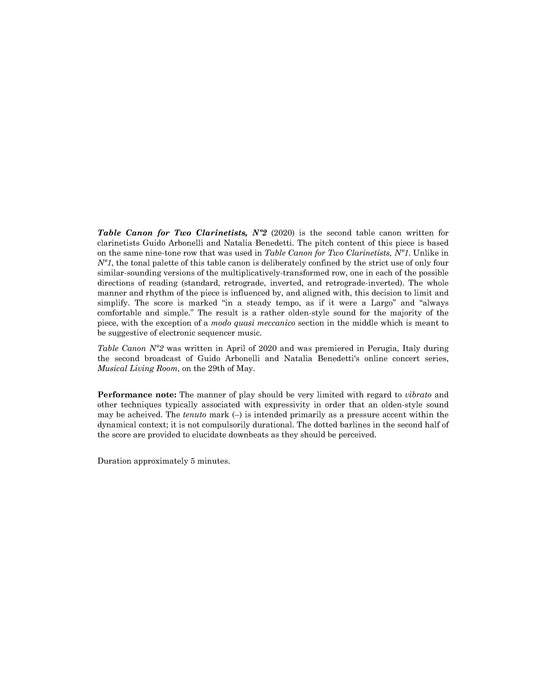 Table Canon for Two Clarinetists, N°2 (2020) is the second table canon written for clarinetists Guido Arbonelli and Natalia Benedetti. The pitch content of this piece is based on the same nine-tone row that was used in Table Canon for Two Clarinetists, N°1. Unlike in N°1, the tonal palette of this table canon is deliberately confined by the strict use of only four similar-sounding versions of the multiplicatively-transformed row, one in each of the possible directions of reading (standard, retrograde, inverted, and retrograde-inverted). The whole manner and rhythm of the piece is influenced by, and aligned with, this decision to limit and simplify. The score is marked "in a steady tempo, as if it were a Largo" and "always comfortable and simple." The result is a rather olden-style sound for the majority of the piece, with the exception of a modo quasi meccanico section in the middle which is meant to be suggestive of electronic sequencer music.

Table Canon N°2 was written in April of 2020 and was premiered in Perugia, Italy during the second broadcast of Guido Arbonelli and Natalia Benedetti's online concert series, Musical Living Room, on the 29th of May.

Performance note: The manner of play should be very limited with regard to vibrato and other techniques typically associated with expressivity in order that an olden-style sound may be acheived. The tenuto mark (–) is intended primarily as a pressure accent within the dynamical context; it is not compulsorily durational. The dotted barlines in the second half of the score are provided to elucidate downbeats as they should be perceived.

Duration approximately 5 minutes.